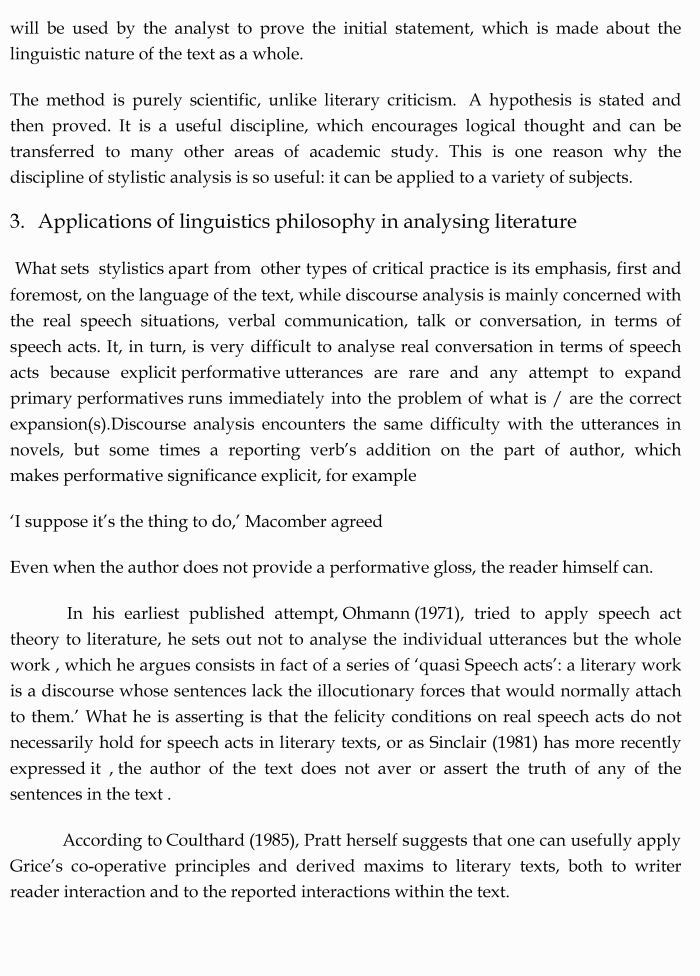 will be used by the analyst to prove the initial statement, which is made about the linguistic nature of the text as a whole.

The method is purely scientific, unlike literary criticism. A hypothesis is stated and then proved. It is a useful discipline, which encourages logical thought and can be transferred to many other areas of academic study. This is one reason why the discipline of stylistic analysis is so useful: it can be applied to a variety of subjects.

3. Applications of linguistics philosophy in analysing literature

What sets stylistics apart from other types of critical practice is its emphasis, first and foremost, on the language of the text, while discourse analysis is mainly concerned with the real speech situations, verbal communication, talk or conversation, in terms of speech acts. It, in turn, is very difficult to analyse real conversation in terms of speech acts because explicit performative utterances are rare and any attempt to expand primary performatives runs immediately into the problem of what is / are the correct expansion(s).Discourse analysis encounters the same difficulty with the utterances in novels, but some times a reporting verb's addition on the part of author, which makes performative significance explicit, for example

'I suppose it's the thing to do,' Macomber agreed

Even when the author does not provide a performative gloss, the reader himself can.

In his earliest published attempt, Ohmann (1971), tried to apply speech act theory to literature, he sets out not to analyse the individual utterances but the whole work , which he argues consists in fact of a series of 'quasi Speech acts': a literary work is a discourse whose sentences lack the illocutionary forces that would normally attach to them.' What he is asserting is that the felicity conditions on real speech acts do not necessarily hold for speech acts in literary texts, or as Sinclair (1981) has more recently expressed it , the author of the text does not aver or assert the truth of any of the sentences in the text .

According to Coulthard (1985), Pratt herself suggests that one can usefully apply Grice's co-operative principles and derived maxims to literary texts, both to writer reader interaction and to the reported interactions within the text.